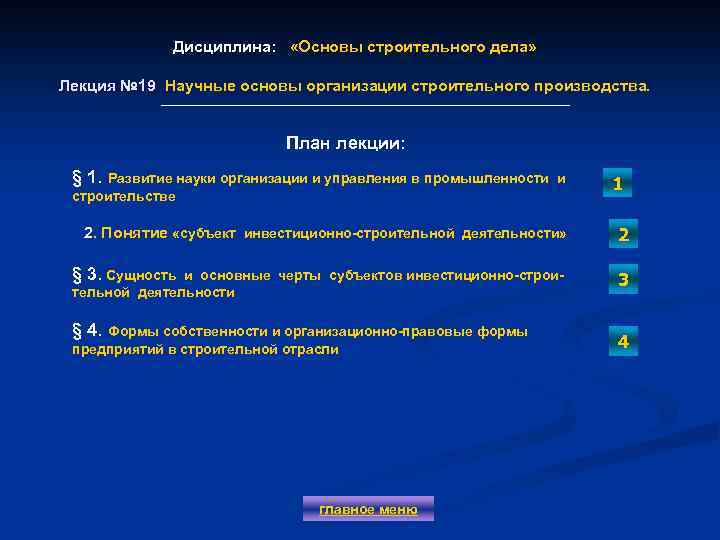 Дисциплина: «Основы строительного дела»

Лекция №19 Научные основы организации строительного производства.

План лекции:

§ 1. Развитие науки организации и управления в промышленности и строительстве

1

2. Понятие «субъект инвестиционно-строительной деятельности»

2

§ 3. Сущность и основные черты субъектов инвестиционно-строительной деятельности

3

§ 4. Формы собственности и организационно-правовые формы предприятий в строительной отрасли

4

главное меню